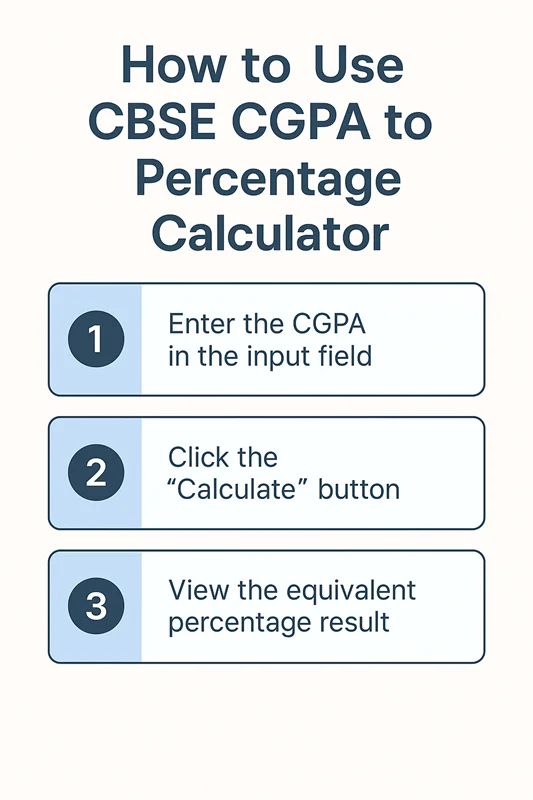 How to Use CBSE CGPA to Percentage Calculator

1

Enter the CGPA in the input field

2

Click the “Calculate” button

3

View the equivalent percentage result